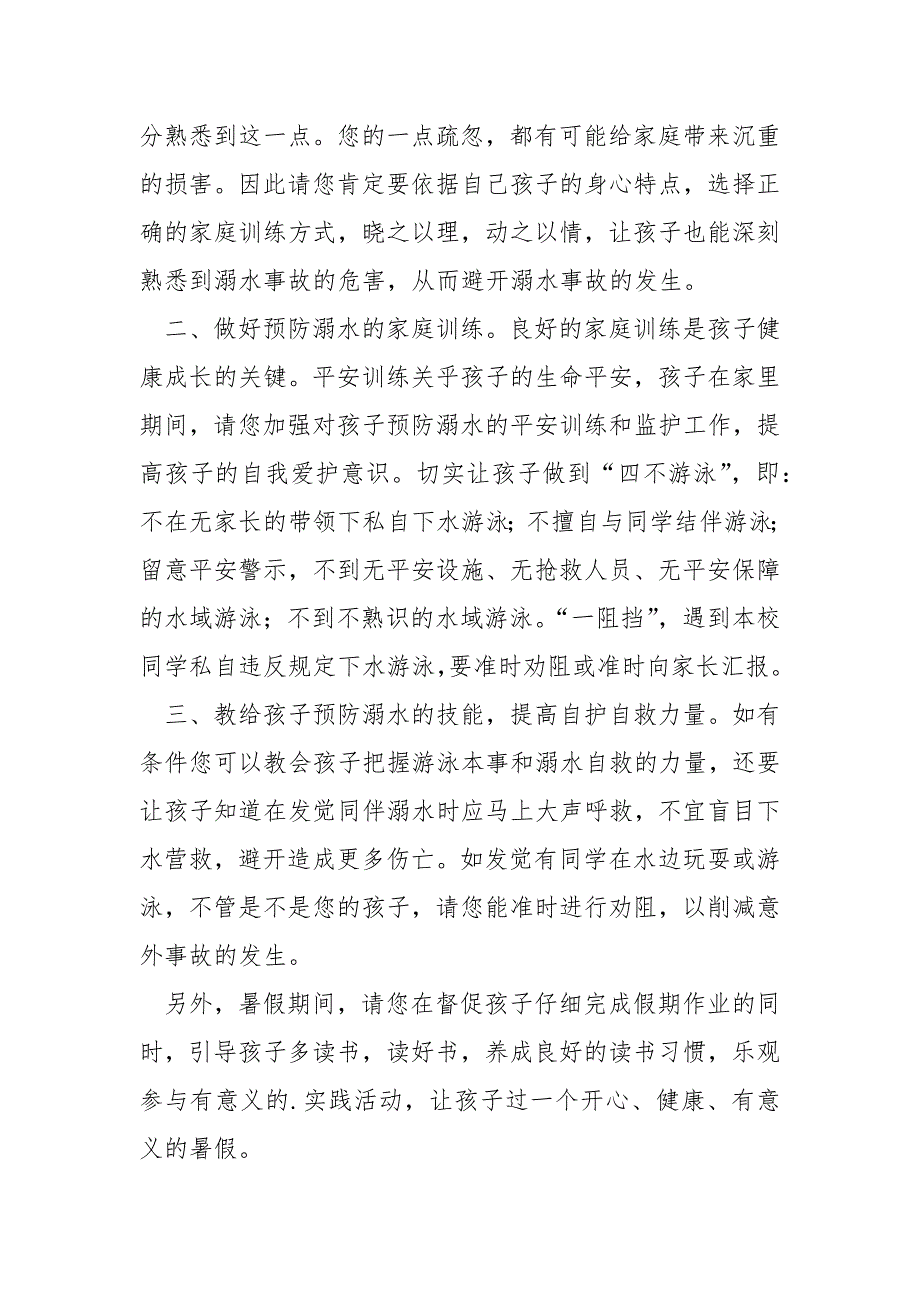 分熟悉到这一点。您的一点疏忽，都有可能给家庭带来沉重的损害。因此请您肯定要依据自己孩子的身心特点，选择正确的家庭训练方式，晓之以理，动之以情，让孩子也能深刻熟悉到溺水事故的危害，从而避开溺水事故的发生。

二、做好预防溺水的家庭训练。良好的家庭训练是孩子健康成长的关键。平安训练关乎孩子的生命平安，孩子在家里期间，请您加强对孩子预防溺水的平安训练和监护工作，提高孩子的自我爱护意识。切实让孩子做到“四不游泳”，即：不在无家长的带领下私自下水游泳；不擅自与同学结伴游泳；留意平安警示，不到无平安设施、无抢救人员、无平安保障的水域游泳；不到不熟识的水域游泳。“一阻挡”，遇到本校同学私自违反规定下水游泳，要准时劝阻或准时向家长汇报。

三、教给孩子预防溺水的技能，提高自护自救力量。如有条件您可以教会孩子把握游泳本事和溺水自救的力量，还要让孩子知道在发觉同伴溺水时应马上大声呼救，不宜盲目下水营救，避开造成更多伤亡。如发觉有同学在水边玩耍或游泳，不管是不是您的孩子，请您能准时进行劝阻，以削减意外事故的发生。

另外，暑假期间，请您在督促孩子仔细完成假期作业的同时，引导孩子多读书，读好书，养成良好的读书习惯，乐观参与有意义的.实践活动，让孩子过一个开心、健康、有意义的暑假。